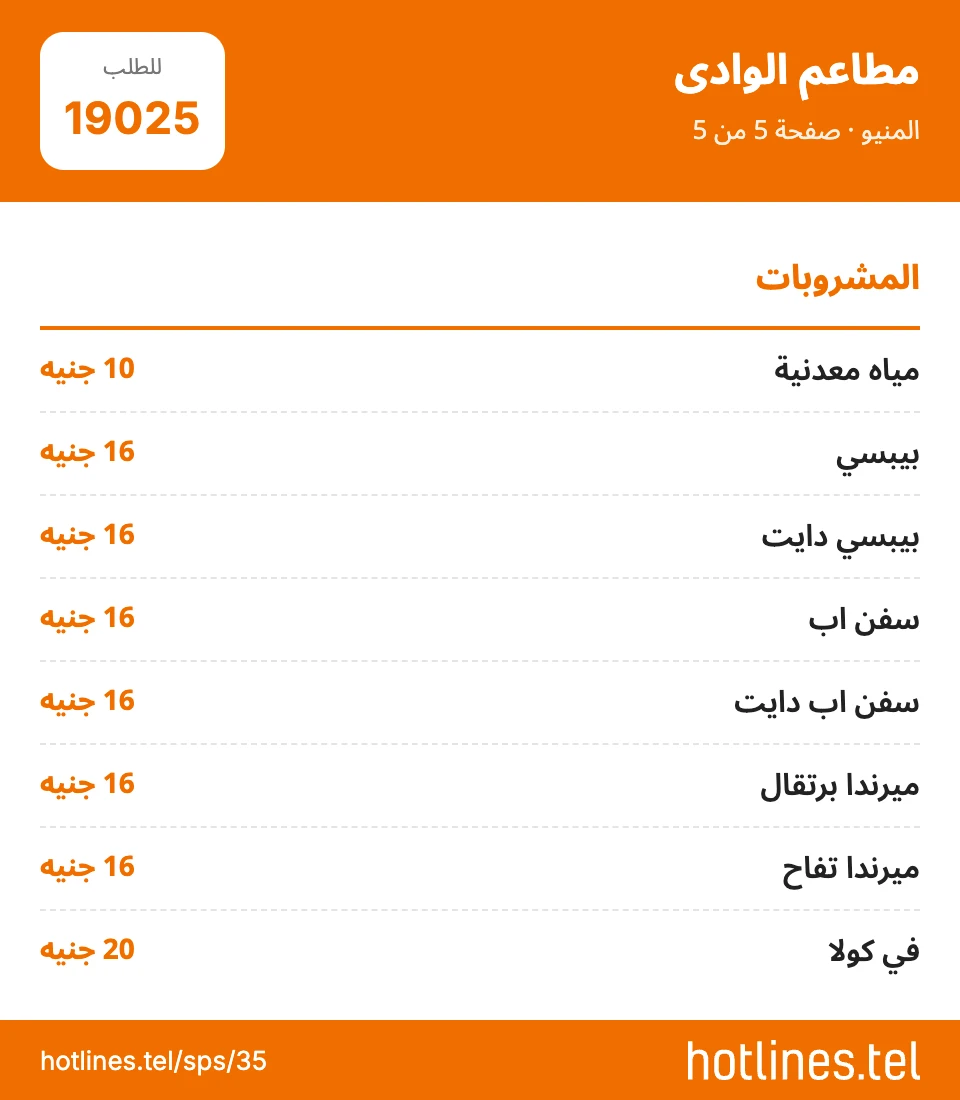 مطاعم الوادى
المنيو · صفحة 5 من 5

للطلب
19025

المشروبات

مياه معدنية
10 جنيه

بيبسي
16 جنيه

بيبسي دايت
16 جنيه

سفن اب
16 جنيه

سفن اب دايت
16 جنيه

ميرندا برتقال
16 جنيه

ميرندا تفاح
16 جنيه

في كولا
20 جنيه

hotlines.tel

hotlines.tel/sps/35